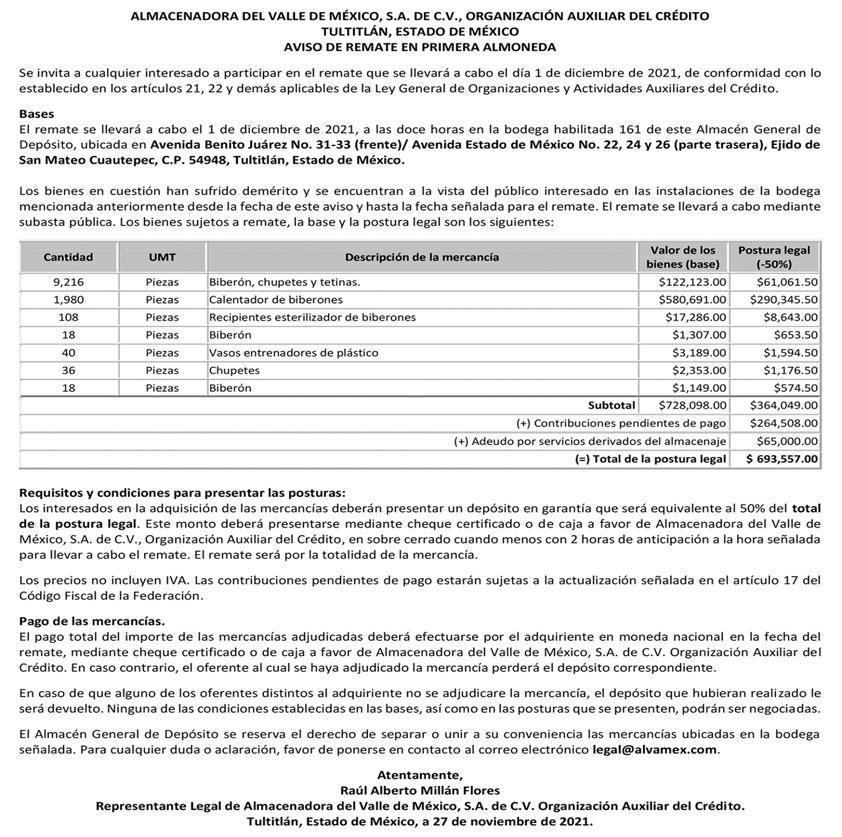 ALMACENADORA DEL VALLE DE MÉXICO, S.A. DE C.V., ORGANIZACIÓN AUXILIAR DEL CRÉDITO
TULTITLÁN, ESTADO DE MÉXICO
AVISO DE REMATE EN PRIMERA ALMONEDA

Se invita a cualquier interesado a participar en el remate que se llevará a cabo el día 1 de diciembre de 2021, de conformidad con lo establecido en los artículos 21, 22 y demás aplicables de la Ley General de Organizaciones y Actividades Auxiliares del Crédito.

Bases
El remate se llevará a cabo el 1 de diciembre de 2021, a las doce horas en la bodega habilitada 161 de este Almacén General de Depósito, ubicada en Avenida Benito Juárez No. 31-33 (frente)/ Avenida Estado de México No. 22, 24 y 26 (parte trasera), Ejido de San Mateo Cuautepec, C.P. 54948, Tultitlán, Estado de México.

Los bienes en cuestión han sufrido demérito y se encuentran a la vista del público interesado en las instalaciones de la bodega mencionada anteriormente desde la fecha de este aviso y hasta la fecha señalada para el remate. El remate se llevará a cabo mediante subasta pública. Los bienes sujetos a remate, la base y la postura legal son los siguientes:

| Cantidad | UMT | Descripción de la mercancía | Valor de los bienes (base) | Postura legal (-50%) |
|---|---|---|---|---|
| 9,216 | Piezas | Biberón, chupetes y tetinas. | $122,123.00 | $61,061.50 |
| 1,980 | Piezas | Calentador de biberones | $580,691.00 | $290,345.50 |
| 108 | Piezas | Recipientes esterilizador de biberones | $17,286.00 | $8,643.00 |
| 18 | Piezas | Biberón | $1,307.00 | $653.50 |
| 40 | Piezas | Vasos entrenadores de plástico | $3,189.00 | $1,594.50 |
| 36 | Piezas | Chupetes | $2,353.00 | $1,176.50 |
| 18 | Piezas | Biberón | $1,149.00 | $574.50 |
| | | Subtotal | $728,098.00 | $364,049.00 |
| | | (+) Contribuciones pendientes de pago | | $264,508.00 |
| | | (+) Adeudo por servicios derivados del almacenaje | | $65,000.00 |
| | | (=) Total de la postura legal | | $ 693,557.00 |

Requisitos y condiciones para presentar las posturas:
Los interesados en la adquisición de las mercancías deberán presentar un depósito en garantía que será equivalente al 50% del total de la postura legal. Este monto deberá presentarse mediante cheque certificado o de caja a favor de Almacenadora del Valle de México, S.A. de C.V., Organización Auxiliar del Crédito, en sobre cerrado cuando menos con 2 horas de anticipación a la hora señalada para llevar a cabo el remate. El remate será por la totalidad de la mercancía.

Los precios no incluyen IVA. Las contribuciones pendientes de pago estarán sujetas a la actualización señalada en el artículo 17 del Código Fiscal de la Federación.

Pago de las mercancías.
El pago total del importe de las mercancías adjudicadas deberá efectuarse por el adquiriente en moneda nacional en la fecha del remate, mediante cheque certificado o de caja a favor de Almacenadora del Valle de México, S.A. de C.V. Organización Auxiliar del Crédito. En caso contrario, el oferente al cual se haya adjudicado la mercancía perderá el depósito correspondiente.

En caso de que alguno de los oferentes distintos al adquiriente no se adjudicare la mercancía, el depósito que hubieran realizado le será devuelto. Ninguna de las condiciones establecidas en las bases, así como en las posturas que se presenten, podrán ser negociadas.

El Almacén General de Depósito se reserva el derecho de separar o unir a su conveniencia las mercancías ubicadas en la bodega señalada. Para cualquier duda o aclaración, favor de ponerse en contacto al correo electrónico legal@alvamex.com.

Atentamente,
Raúl Alberto Millán Flores
Representante Legal de Almacenadora del Valle de México, S.A. de C.V. Organización Auxiliar del Crédito.
Tultitlán, Estado de México, a 27 de noviembre de 2021.